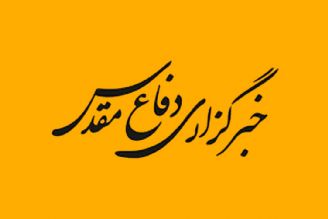 خبرگزاری دفاع مقدس